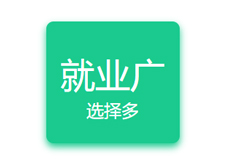 就业广
选择多